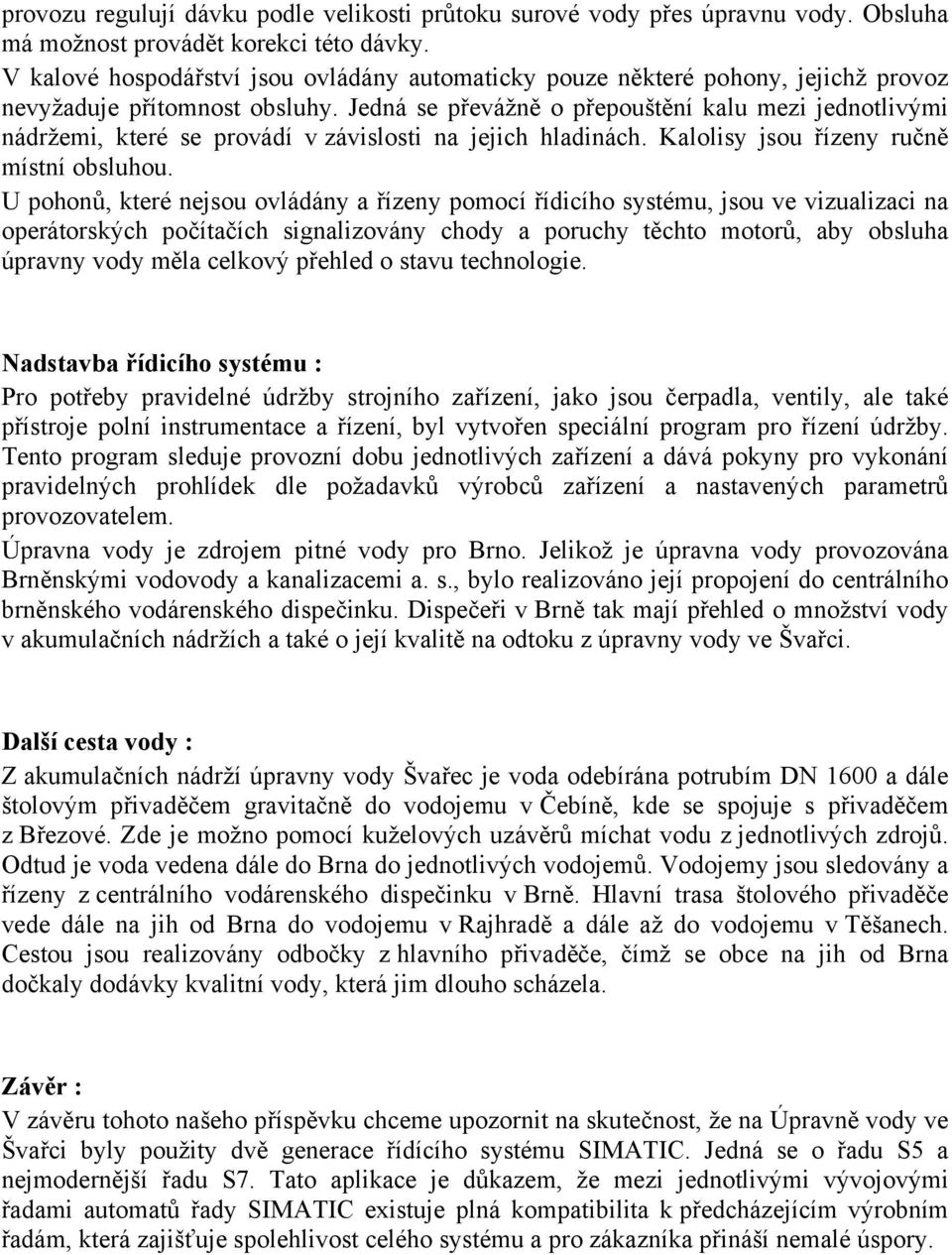 provozu regulují dávku podle velikosti průtoku surové vody přes úpravnu vody. Obsluha má možnost provádět korekci této dávky.
V kalové hospodářství jsou ovládány automaticky pouze některé pohony, jejichž provoz nevyžaduje přítomnost obsluhy. Jedná se převážně o přepouštění kalu mezi jednotlivými nádržemi, které se provádí v závislosti na jejich hladinách. Kalolisy jsou řízeny ručně místní obsluhou.
U pohonů, které nejsou ovládány a řízeny pomocí řídicího systému, jsou ve vizualizaci na operátorských počítačích signalizovány chody a poruchy těchto motorů, aby obsluha úpravny vody měla celkový přehled o stavu technologie.

Nadstavba řídicího systému :
Pro potřeby pravidelné údržby strojního zařízení, jako jsou čerpadla, ventily, ale také přístroje polní instrumentace a řízení, byl vytvořen speciální program pro řízení údržby. Tento program sleduje provozní dobu jednotlivých zařízení a dává pokyny pro vykonání pravidelných prohlídek dle požadavků výrobců zařízení a nastavených parametrů provozovatelem.
Úpravna vody je zdrojem pitné vody pro Brno. Jelikož je úpravna vody provozována Brněnskými vodovody a kanalizacemi a. s., bylo realizováno její propojení do centrálního brněnského vodárenského dispečinku. Dispečeři v Brně tak mají přehled o množství vody v akumulačních nádržích a také o její kvalitě na odtoku z úpravny vody ve Švařci.

Další cesta vody :
Z akumulačních nádrží úpravny vody Švařec je voda odebírána potrubím DN 1600 a dále štolovým přivaděčem gravitačně do vodojemu v Čebíně, kde se spojuje s přivaděčem z Březové. Zde je možno pomocí kuželových uzávěrů míchat vodu z jednotlivých zdrojů. Odtud je voda vedena dále do Brna do jednotlivých vodojemů. Vodojemy jsou sledovány a řízeny z centrálního vodárenského dispečinku v Brně. Hlavní trasa štolového přivaděče vede dále na jih od Brna do vodojemu v Rajhradě a dále až do vodojemu v Těšanech. Cestou jsou realizovány odbočky z hlavního přivaděče, čímž se obce na jih od Brna dočkaly dodávky kvalitní vody, která jim dlouho scházela.

Závěr :
V závěru tohoto našeho příspěvku chceme upozornit na skutečnost, že na Úpravně vody ve Švařci byly použity dvě generace řídícího systému SIMATIC. Jedná se o řadu S5 a nejmodernější řadu S7. Tato aplikace je důkazem, že mezi jednotlivými vývojovými řadami automatů řady SIMATIC existuje plná kompatibilita k předcházejícím výrobním řadám, která zajišťuje spolehlivost celého systému a pro zákazníka přináší nemalé úspory.